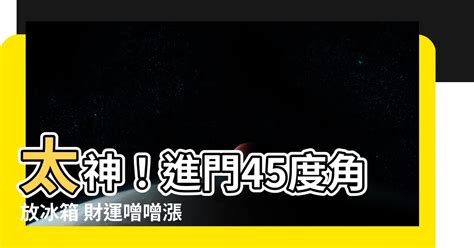 太神！進門45度角
放冰箱 財運噌噌漲